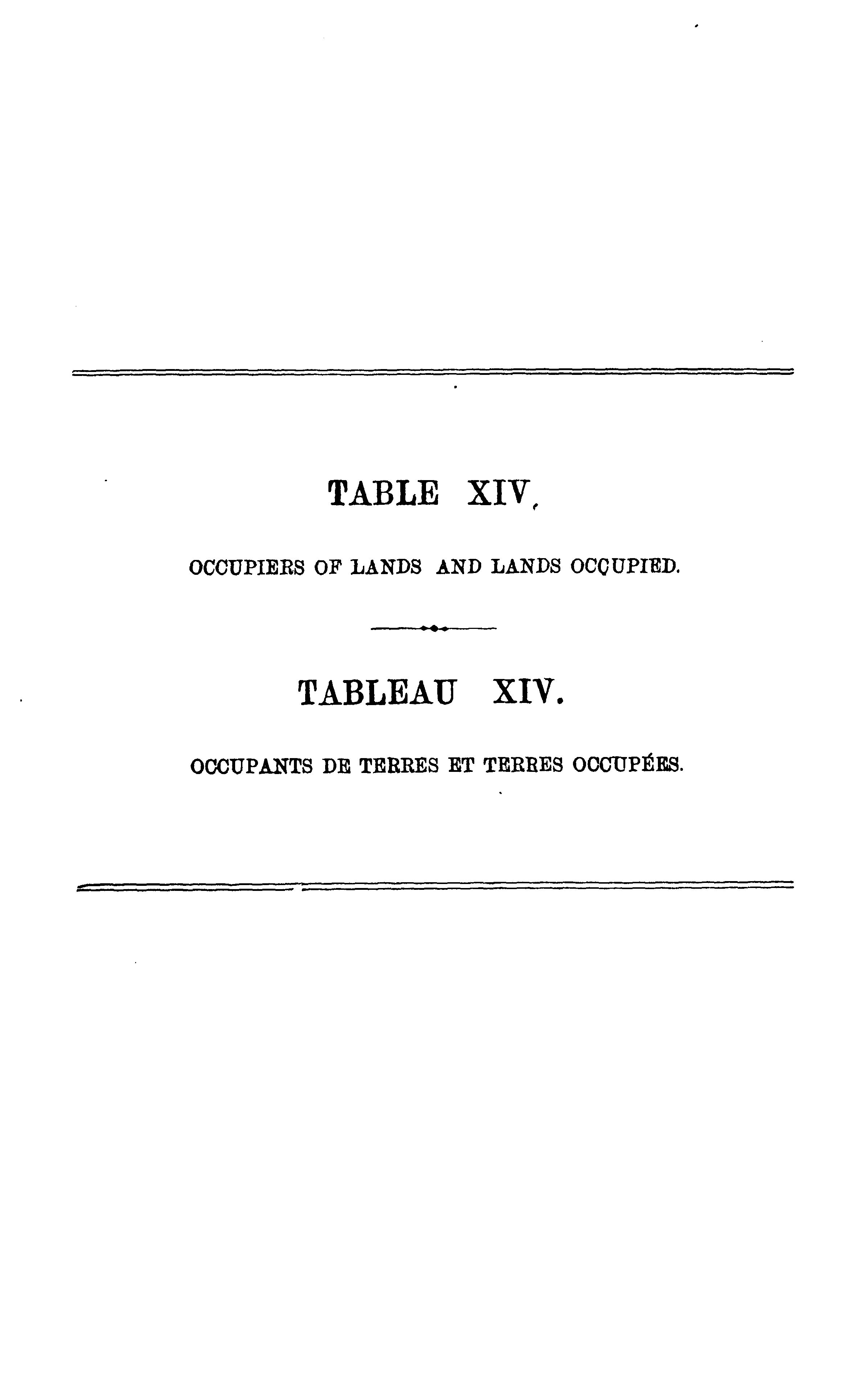 TABLE XIV.

OCCUPIERS OF LANDS AND LANDS OCCUPIED.

TABLEAU XIV.

OCCUPANTS DE TERRES ET TERRES OCCUPÉES.